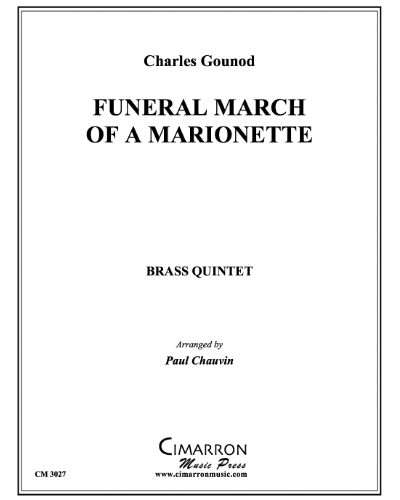 Charles Gounod

FUNERAL MARCH OF A MARIONETTE

BRASS QUINTET

Arranged by

Paul Chauvin

CIMARRON
Music Press
www.cimarronmusic.com

CM 3027